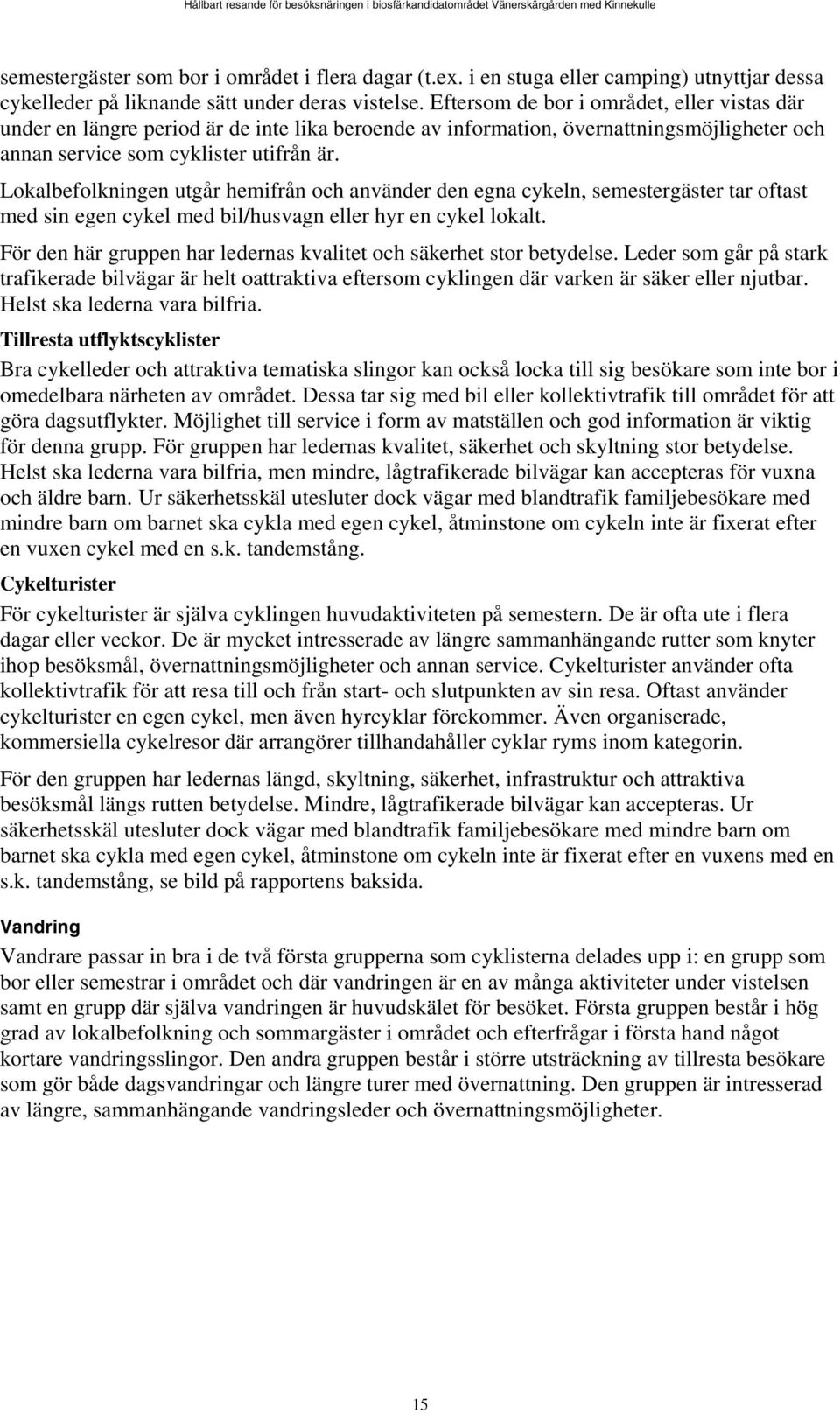 Hållbart resande för besöksnäringen i biosfärkandidatområdet Vänerskärgården med Kinnekulle

semestergäster som bor i området i flera dagar (t.ex. i en stuga eller camping) utnyttjar dessa cykelleder på liknande sätt under deras vistelse. Eftersom de bor i området, eller vistas där under en längre period är de inte lika beroende av information, övernattningsmöjligheter och annan service som cyklister utifrån är.

Lokalbefolkningen utgår hemifrån och använder den egna cykeln, semestergäster tar oftast med sin egen cykel med bil/husvagn eller hyr en cykel lokalt.

För den här gruppen har ledernas kvalitet och säkerhet stor betydelse. Leder som går på stark trafikerade bilvägar är helt oattraktiva eftersom cyklingen där varken är säker eller njutbar. Helst ska lederna vara bilfria.

Tillresta utflyktscyklister

Bra cykelleder och attraktiva tematiska slingor kan också locka till sig besökare som inte bor i omedelbara närheten av området. Dessa tar sig med bil eller kollektivtrafik till området för att göra dagsutflykter. Möjlighet till service i form av matställen och god information är viktig för denna grupp. För gruppen har ledernas kvalitet, säkerhet och skyltning stor betydelse. Helst ska lederna vara bilfria, men mindre, lågtrafikerade bilvägar kan accepteras för vuxna och äldre barn. Ur säkerhetsskäl utesluter dock vägar med blandtrafik familjebesökare med mindre barn om barnet ska cykla med egen cykel, åtminstone om cykeln inte är fixerat efter en vuxen cykel med en s.k. tandemstång.

Cykelturister

För cykelturister är själva cyklingen huvudaktiviteten på semestern. De är ofta ute i flera dagar eller veckor. De är mycket intresserade av längre sammanhängande rutter som knyter ihop besöksmål, övernattningsmöjligheter och annan service. Cykelturister använder ofta kollektivtrafik för att resa till och från start- och slutpunkten av sin resa. Oftast använder cykelturister en egen cykel, men även hyrcyklar förekommer. Även organiserade, kommersiella cykelresor där arrangörer tillhandahåller cyklar ryms inom kategorin.

För den gruppen har ledernas längd, skyltning, säkerhet, infrastruktur och attraktiva besöksmål längs rutten betydelse. Mindre, lågtrafikerade bilvägar kan accepteras. Ur säkerhetsskäl utesluter dock vägar med blandtrafik familjebesökare med mindre barn om barnet ska cykla med egen cykel, åtminstone om cykeln inte är fixerat efter en vuxens med en s.k. tandemstång, se bild på rapportens baksida.

Vandring

Vandrare passar in bra i de två första grupperna som cyklisterna delades upp i: en grupp som bor eller semestrar i området och där vandringen är en av många aktiviteter under vistelsen samt en grupp där själva vandringen är huvudskälet för besöket. Första gruppen består i hög grad av lokalbefolkning och sommargäster i området och efterfrågar i första hand något kortare vandringsslingor. Den andra gruppen består i större utsträckning av tillresta besökare som gör både dagsvandringar och längre turer med övernattning. Den gruppen är intresserad av längre, sammanhängande vandringsleder och övernattningsmöjligheter.

15